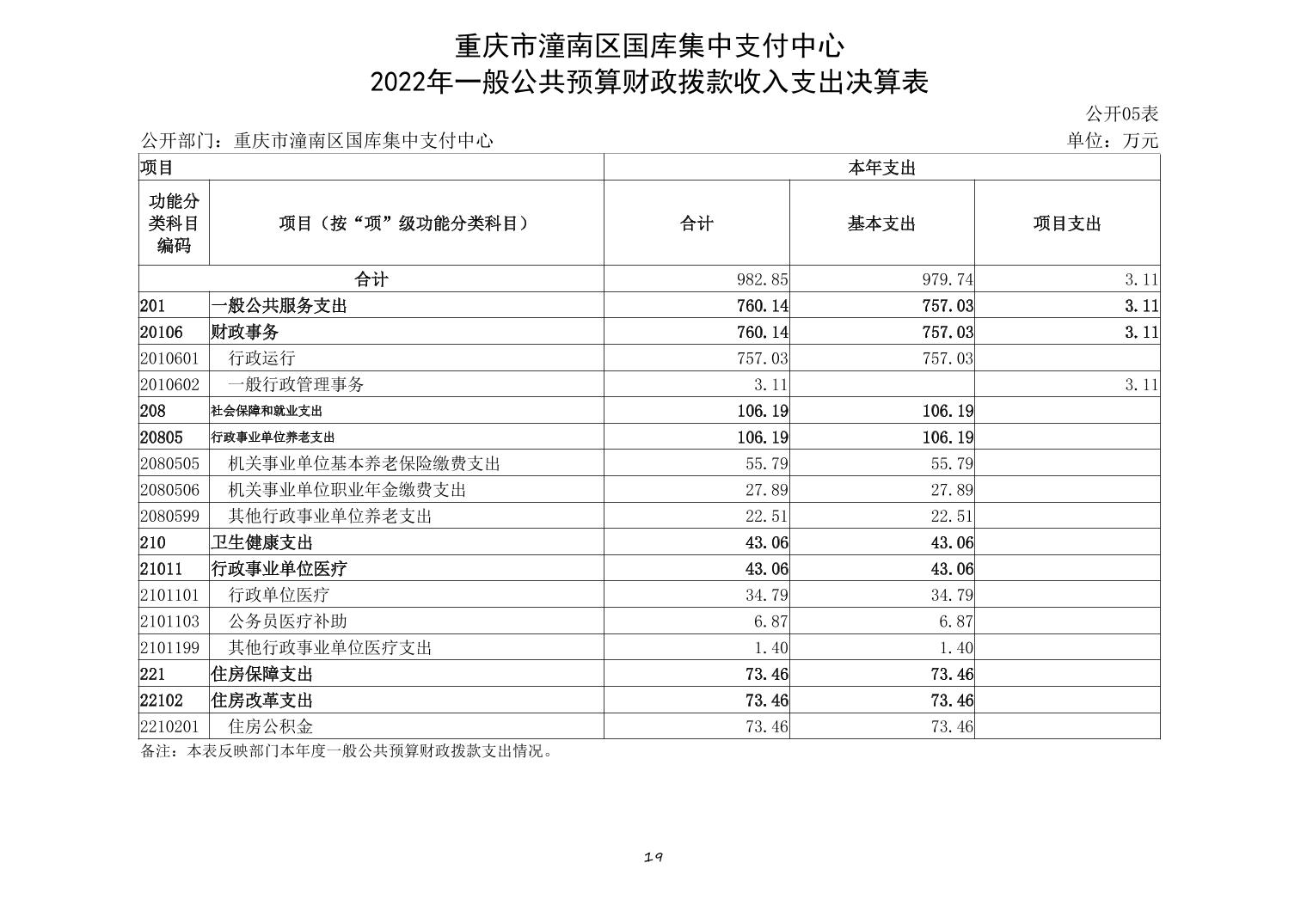 重庆市潼南区国库集中支付中心
2022年一般公共预算财政拨款收入支出决算表

公开05表

公开部门：重庆市潼南区国库集中支付中心

单位：万元

| 项目 | | 本年支出 | | |
|---|---|---|---|---|
| 功能分类科目编码 | 项目（按“项”级功能分类科目） | 合计 | 基本支出 | 项目支出 |
| 合计 | | 982.85 | 979.74 | 3.11 |
| 201 | 一般公共服务支出 | 760.14 | 757.03 | 3.11 |
| 20106 | 财政事务 | 760.14 | 757.03 | 3.11 |
| 2010601 | 行政运行 | 757.03 | 757.03 | |
| 2010602 | 一般行政管理事务 | 3.11 | | 3.11 |
| 208 | 社会保障和就业支出 | 106.19 | 106.19 | |
| 20805 | 行政事业单位养老支出 | 106.19 | 106.19 | |
| 2080505 | 机关事业单位基本养老保险缴费支出 | 55.79 | 55.79 | |
| 2080506 | 机关事业单位职业年金缴费支出 | 27.89 | 27.89 | |
| 2080599 | 其他行政事业单位养老支出 | 22.51 | 22.51 | |
| 210 | 卫生健康支出 | 43.06 | 43.06 | |
| 21011 | 行政事业单位医疗 | 43.06 | 43.06 | |
| 2101101 | 行政单位医疗 | 34.79 | 34.79 | |
| 2101103 | 公务员医疗补助 | 6.87 | 6.87 | |
| 2101199 | 其他行政事业单位医疗支出 | 1.40 | 1.40 | |
| 221 | 住房保障支出 | 73.46 | 73.46 | |
| 22102 | 住房改革支出 | 73.46 | 73.46 | |
| 2210201 | 住房公积金 | 73.46 | 73.46 | |

备注：本表反映部门本年度一般公共预算财政拨款支出情况。

19